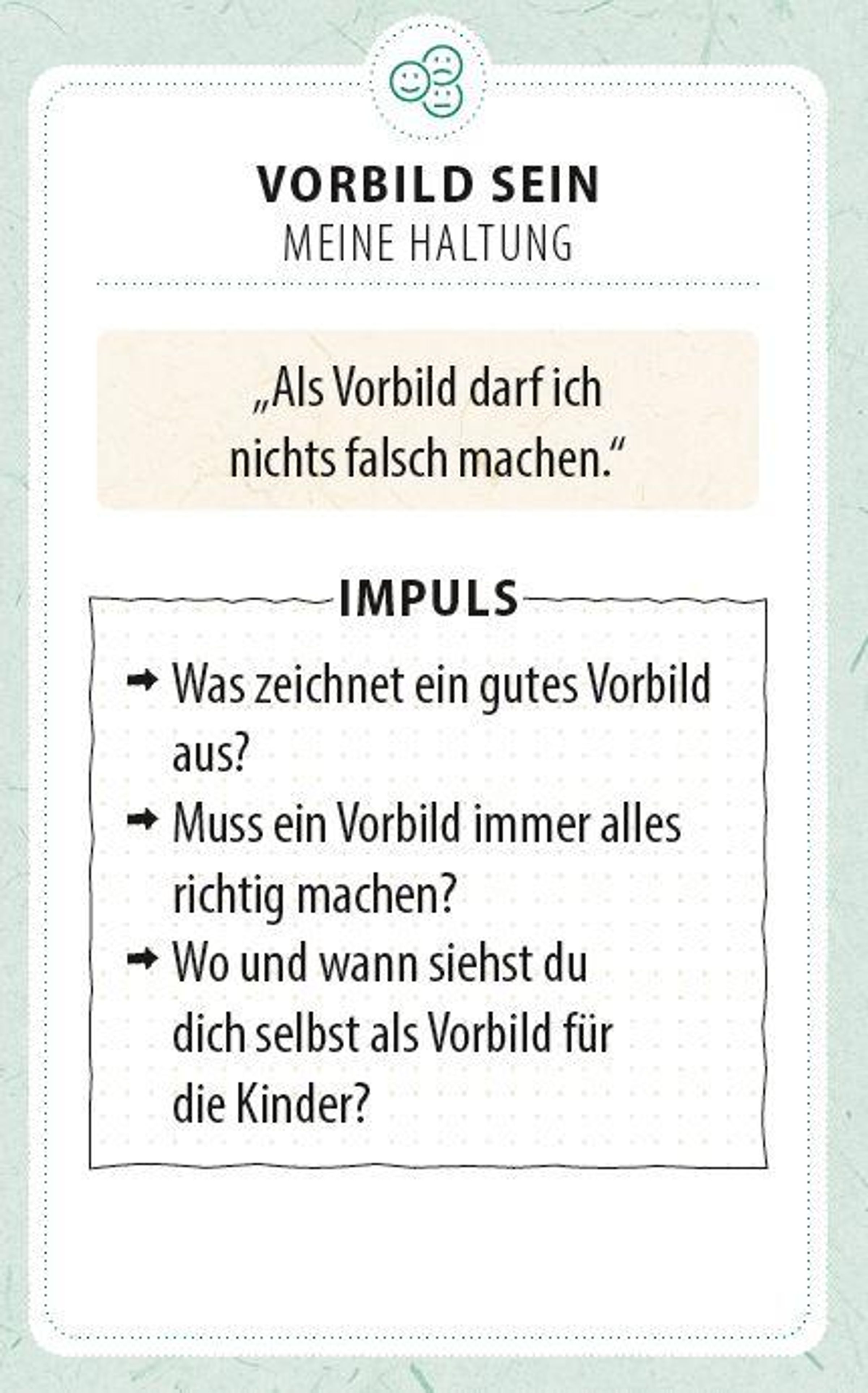 VORBILD SEIN
MEINE HALTUNG

„Als Vorbild darf ich nichts falsch machen.“

IMPULS

➡ Was zeichnet ein gutes Vorbild aus?

➡ Muss ein Vorbild immer alles richtig machen?

➡ Wo und wann siehst du dich selbst als Vorbild für die Kinder?